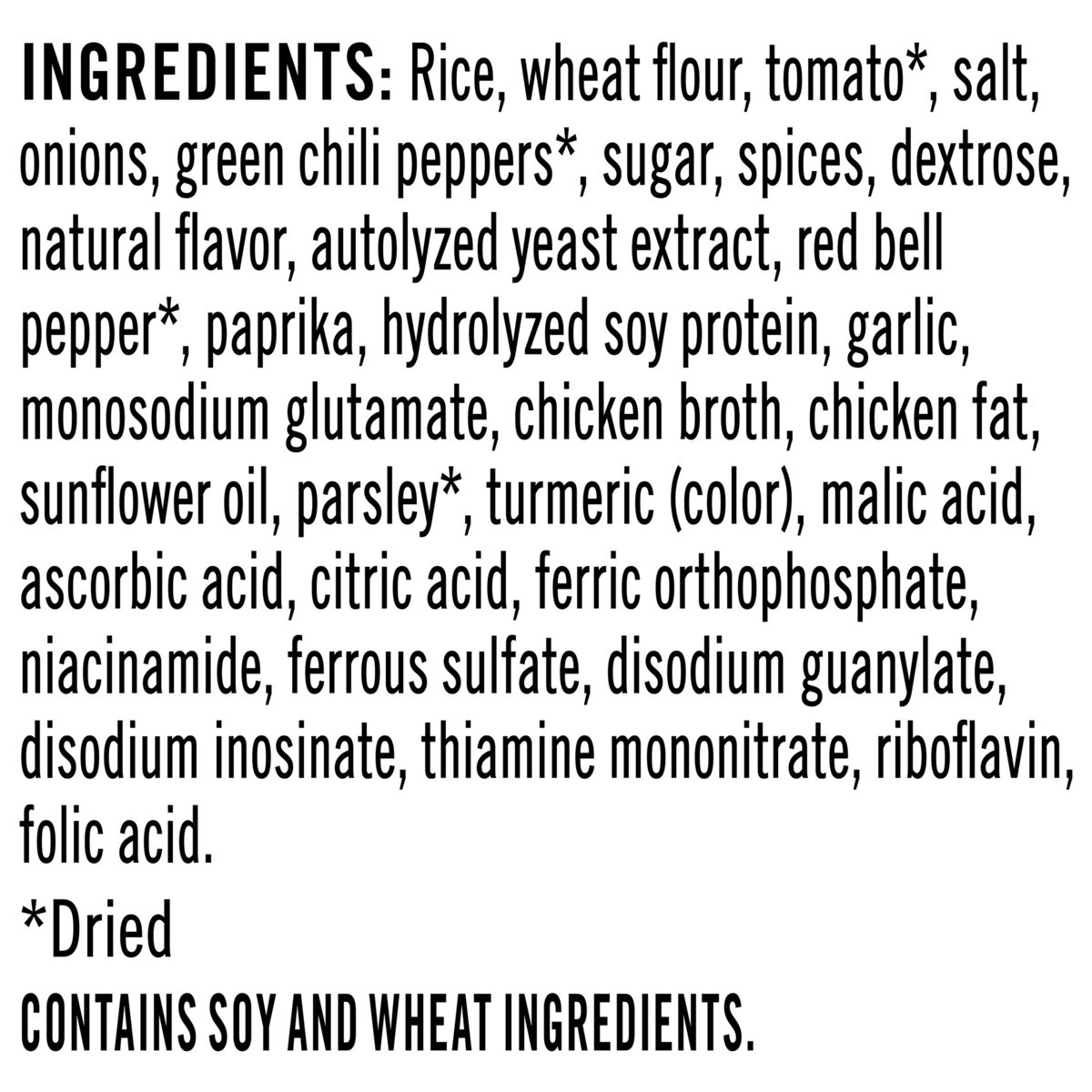 INGREDIENTS: Rice, wheat flour, tomato*, salt, onions, green chili peppers*, sugar, spices, dextrose, natural flavor, autolyzed yeast extract, red bell pepper*, paprika, hydrolyzed soy protein, garlic, monosodium glutamate, chicken broth, chicken fat, sunflower oil, parsley*, turmeric (color), malic acid, ascorbic acid, citric acid, ferric orthophosphate, niacinamide, ferrous sulfate, disodium guanylate, disodium inosinate, thiamine mononitrate, riboflavin, folic acid.

*Dried

CONTAINS SOY AND WHEAT INGREDIENTS.